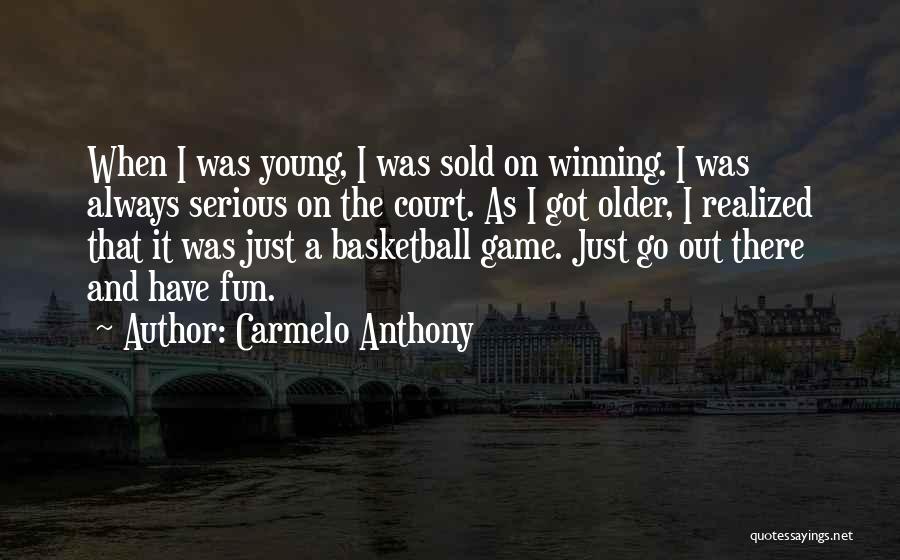 When I was young, I was sold on winning. I was always serious on the court. As I got older, I realized that it was just a basketball game. Just go out there and have fun.

~ Author: Carmelo Anthony

quotessayings.net